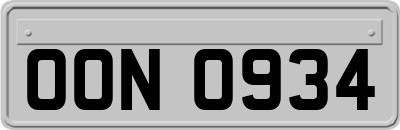 OON 0934